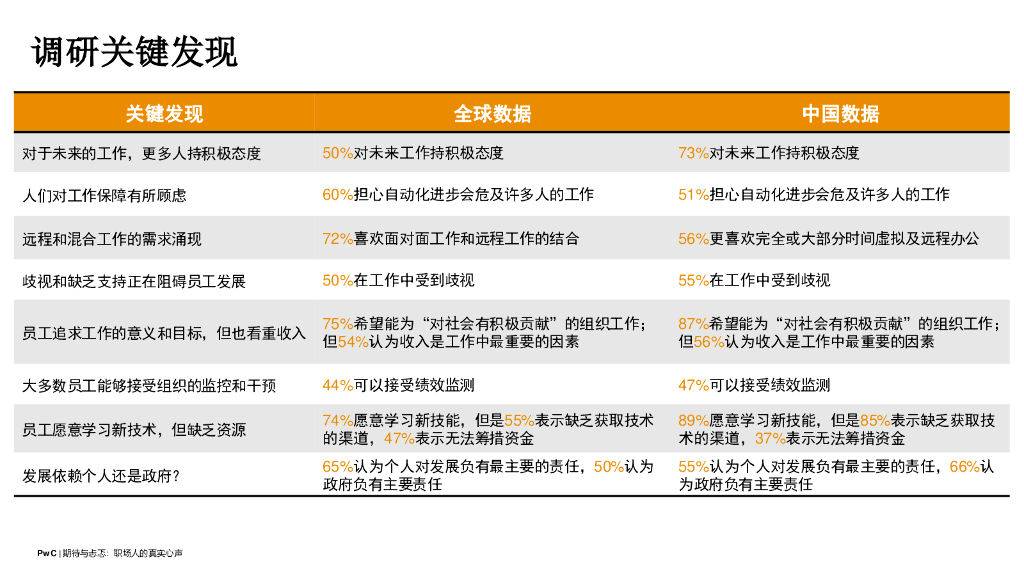 调研关键发现

| 关键发现 | 全球数据 | 中国数据 |
|---|---|---|
| 对于未来的工作，更多人持积极态度 | 50%对未来工作持积极态度 | 73%对未来工作持积极态度 |
| 人们对工作保障有所顾虑 | 60%担心自动化进步会危及许多人的工作 | 51%担心自动化进步会危及许多人的工作 |
| 远程和混合工作的需求涌现 | 72%喜欢面对面工作和远程工作的结合 | 56%更喜欢完全或大部分时间虚拟及远程办公 |
| 歧视和缺乏支持正在阻碍员工发展 | 50%在工作中受到歧视 | 55%在工作中受到歧视 |
| 员工追求工作的意义和目标，但也看重收入 | 75%希望能为“对社会有积极贡献”的组织工作；但54%认为收入是工作中最重要的因素 | 87%希望能为“对社会有积极贡献”的组织工作；但56%认为收入是工作中最重要的因素 |
| 大多数员工能够接受组织的监控和干预 | 44%可以接受绩效监测 | 47%可以接受绩效监测 |
| 员工愿意学习新技术，但缺乏资源 | 74%愿意学习新技能，但是55%表示缺乏获取技术的渠道，47%表示无法筹措资金 | 89%愿意学习新技能，但是85%表示缺乏获取技术的渠道，37%表示无法筹措资金 |
| 发展依赖个人还是政府? | 65%认为个人对发展负有最主要的责任，50%认为政府负有主要责任 | 55%认为个人对发展负有最主要的责任，66%认为政府负有主要责任 |

PwC | 期待与忐忑：职场人的真实心声